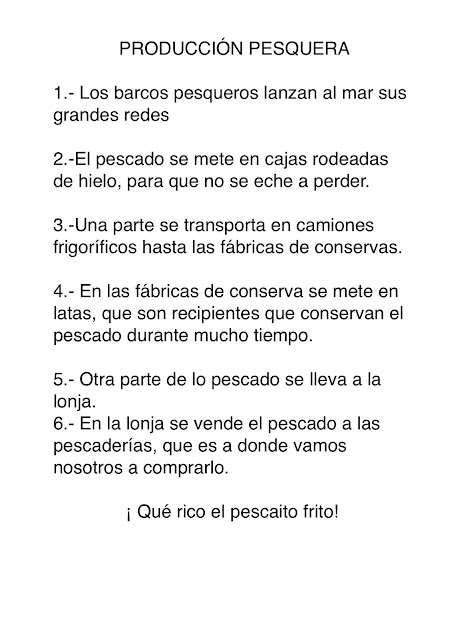 PRODUCCIÓN PESQUERA

1.- Los barcos pesqueros lanzan al mar sus grandes redes

2.-El pescado se mete en cajas rodeadas de hielo, para que no se eche a perder.

3.-Una parte se transporta en camiones frigoríficos hasta las fábricas de conservas.

4.- En las fábricas de conserva se mete en latas, que son recipientes que conservan el pescado durante mucho tiempo.

5.- Otra parte de lo pescado se lleva a la lonja.
6.- En la lonja se vende el pescado a las pescaderías, que es a donde vamos nosotros a comprarlo.

¡ Qué rico el pescaito frito!